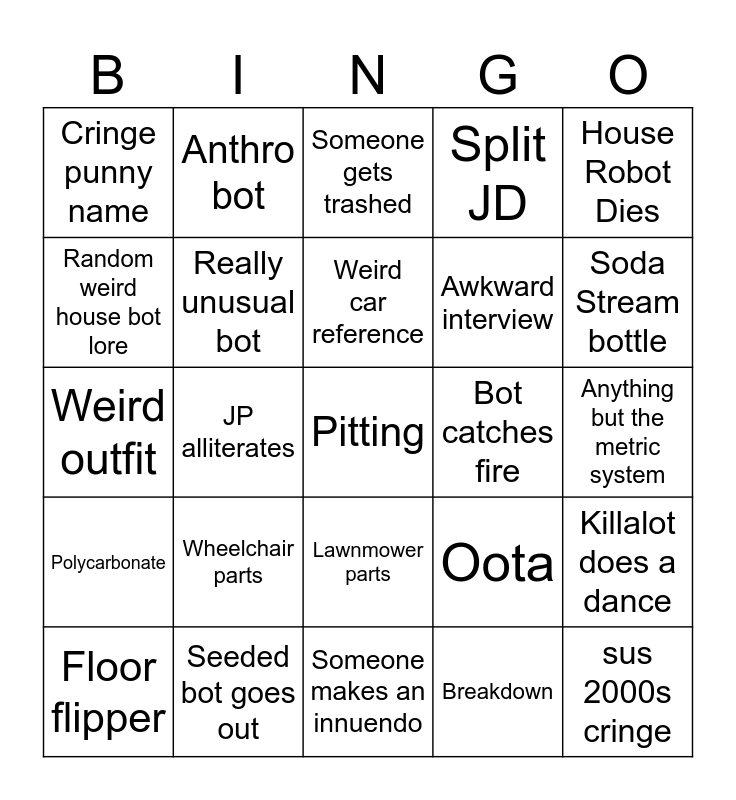 | B | I | N | G | O |
|---|---|---|---|---|
| Cringe punny name | Anthro bot | Someone gets trashed | Split JD | House Robot Dies |
| Random weird house bot lore | Really unusual bot | Weird car reference | Awkward interview | Soda Stream bottle |
| Weird outfit | JP alliterates | Pitting | Bot catches fire | Anything but the metric system |
| Polycarbonate | Wheelchair parts | Lawnmower parts | Oota | Killalot does a dance |
| Floor flipper | Seeded bot goes out | Someone makes an innuendo | Breakdown | sus 2000s cringe |